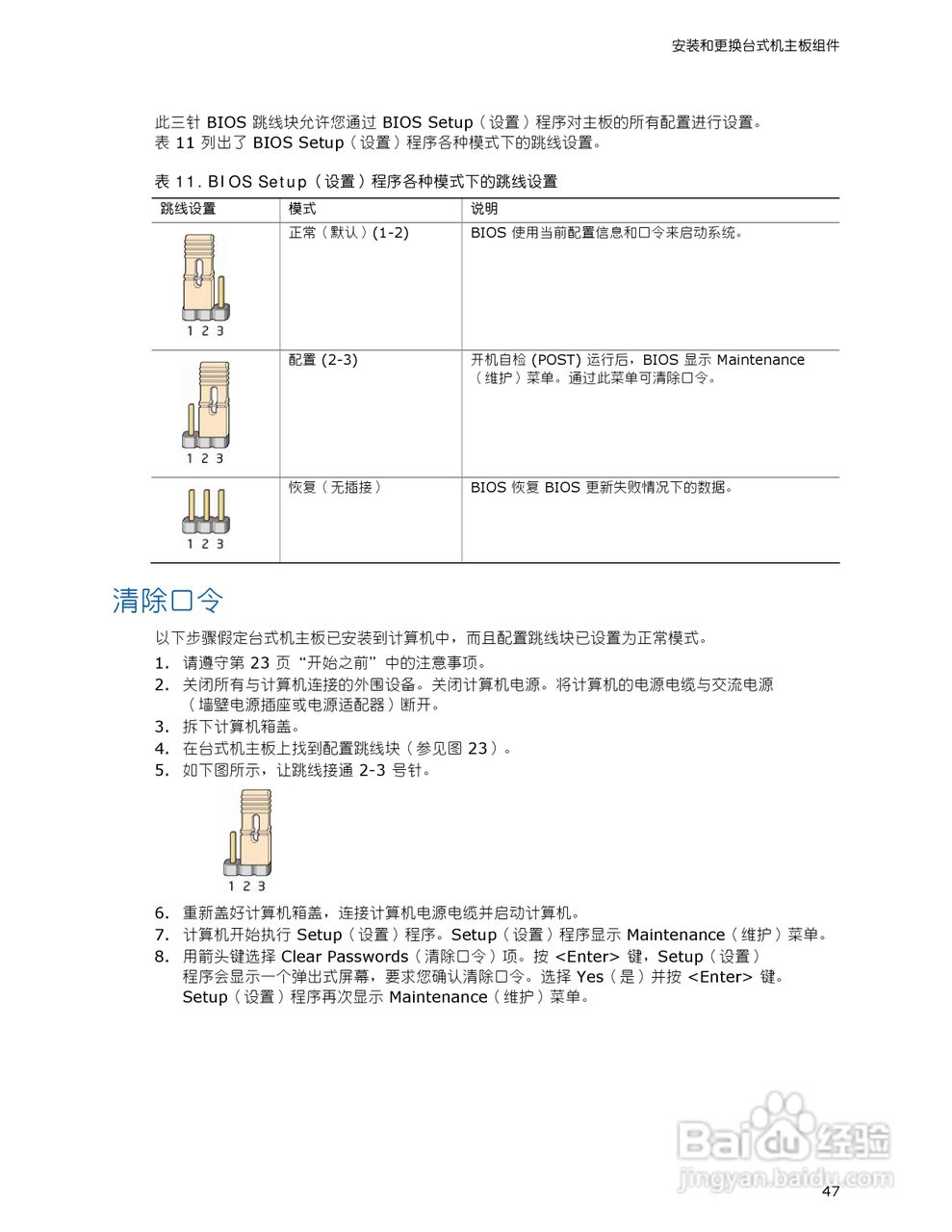 安装和更换台式机主板组件

此三针 BIOS 跳线块允许您通过 BIOS Setup（设置）程序对主板的所有配置进行设置。表 11 列出了 BIOS Setup（设置）程序各种模式下的跳线设置。

表 11. BIOS Setup（设置）程序各种模式下的跳线设置

| 跳线设置 | 模式 | 说明 |
|---|---|---|
| 1 2 3 | 正常（默认）(1-2) | BIOS 使用当前配置信息和口令来启动系统。 |
| 1 2 3 | 配置 (2-3) | 开机自检 (POST) 运行后，BIOS 显示 Maintenance（维护）菜单。通过此菜单可清除口令。 |
| 1 2 3 | 恢复（无插接） | BIOS 恢复 BIOS 更新失败情况下的数据。 |

清除口令

以下步骤假定台式机主板已安装到计算机中，而且配置跳线块已设置为正常模式。

1. 请遵守第 23 页“开始之前”中的注意事项。
2. 关闭所有与计算机连接的外围设备。关闭计算机电源。将计算机的电源电缆与交流电源（墙壁电源插座或电源适配器）断开。
3. 拆下计算机箱盖。
4. 在台式机主板上找到配置跳线块（参见图 23）。
5. 如下图所示，让跳线接通 2-3 号针。

1 2 3

6. 重新盖好计算机箱盖，连接计算机电源电缆并启动计算机。
7. 计算机开始执行 Setup（设置）程序。Setup（设置）程序显示 Maintenance（维护）菜单。
8. 用箭头键选择 Clear Passwords（清除口令）项。按 <Enter> 键，Setup（设置）程序会显示一个弹出式屏幕，要求您确认清除口令。选择 Yes（是）并按 <Enter> 键。Setup（设置）程序再次显示 Maintenance（维护）菜单。

Baidu 经验
jingyan.baidu.com

47